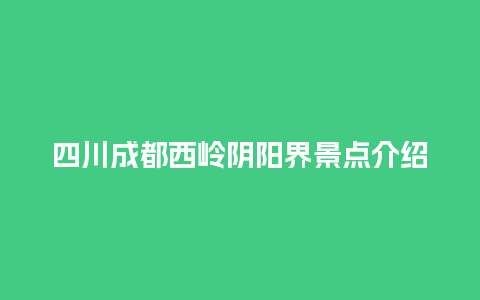 四川成都西岭阴阳界景点介绍